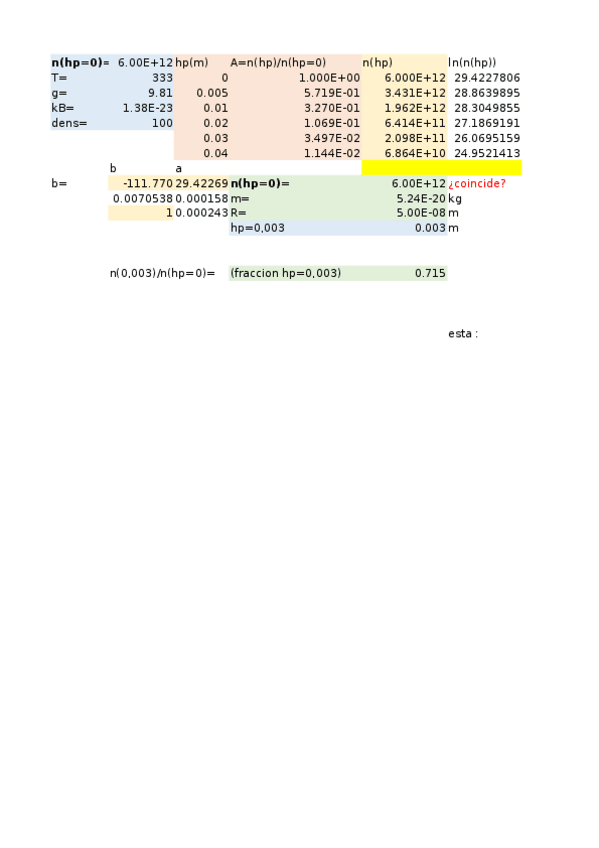 | n(hp=0)= | 6.00E+12 | hp(m) | A=n(hp)/n(hp=0) | n(hp) | ln(n(hp)) |
|---|---|---|---|---|---|
| T= | 333 | 0 | 1.000E+00 | 6.000E+12 | 29.4227806 |
| g= | 9.81 | 0.005 | 5.719E-01 | 3.431E+12 | 28.8639895 |
| kB= | 1.38E-23 | 0.01 | 3.270E-01 | 1.962E+12 | 28.3049855 |
| dens= | 100 | 0.02 | 1.069E-01 | 6.414E+11 | 27.1869191 |
| | | 0.03 | 3.497E-02 | 2.098E+11 | 26.0695159 |
| | | 0.04 | 1.144E-02 | 6.864E+10 | 24.9521413 |
| | b | a | | | |
| b= | -111.770 | 29.42269 | n(hp=0)= | 6.00E+12 | ¿coincide? |
| | 0.0070538 | 0.000158 | m= | 5.24E-20 | kg |
| | 1 | 0.000243 | R= | 5.00E-08 | m |
| | | | hp=0,003 | 0.003 | m |

n(0,003)/n(hp=0)= (fraccion hp=0,003) 0.715

esta :